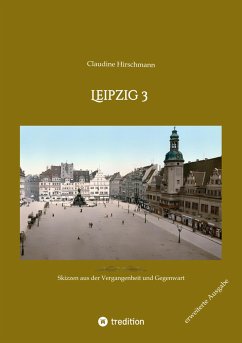 Claudine Hirschmann

LEIPZIG 3

Skizzen aus der Vergangenheit und Gegenwart

erweiterte Ausgabe

tredition